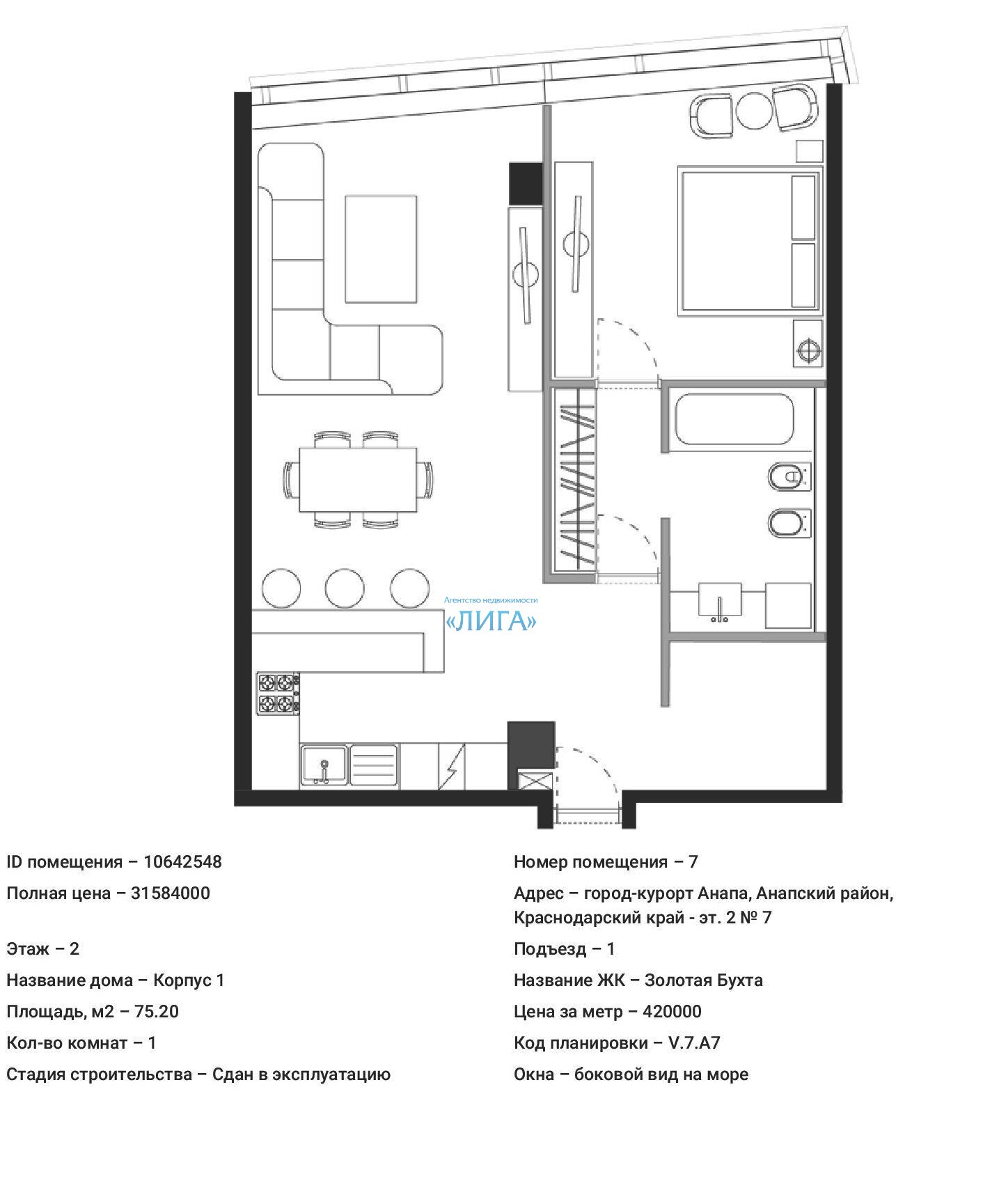 Агентство недвижимости
«ЛИГА»

ID помещения – 10642548

Полная цена – 31584000

Этаж – 2

Название дома – Корпус 1

Площадь, м2 – 75.20

Кол-во комнат – 1

Стадия строительства – Сдан в эксплуатацию

Номер помещения – 7

Адрес – город-курорт Анапа, Анапский район, Краснодарский край - эт. 2 № 7

Подъезд – 1

Название ЖК – Золотая Бухта

Цена за метр – 420000

Код планировки – V.7.A7

Окна – боковой вид на море